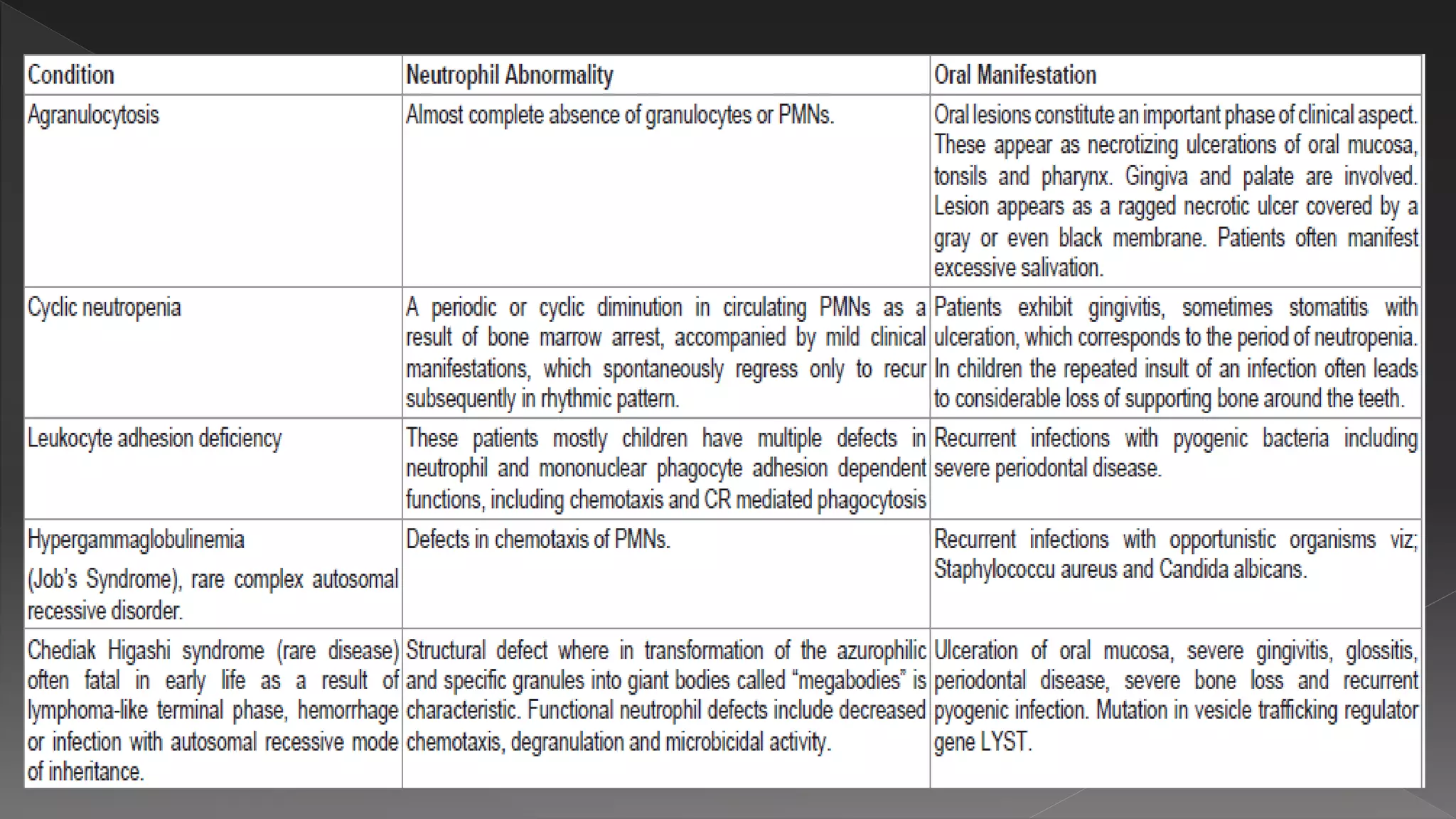 | Condition | Neutrophil Abnormality | Oral Manifestation |
|---|---|---|
| Agranulocytosis | Almost complete absence of granulocytes or PMNs. | Oral lesions constitute an important phase of clinical aspect. These appear as necrotizing ulcerations of oral mucosa, tonsils and pharynx. Gingiva and palate are involved. Lesion appears as a ragged necrotic ulcer covered by a gray or even black membrane. Patients often manifest excessive salivation. |
| Cyclic neutropenia | A periodic or cyclic diminution in circulating PMNs as a result of bone marrow arrest, accompanied by mild clinical manifestations, which spontaneously regress only to recur subsequently in rhythmic pattern. | Patients exhibit gingivitis, sometimes stomatitis with ulceration, which corresponds to the period of neutropenia. In children the repeated insult of an infection often leads to considerable loss of supporting bone around the teeth. |
| Leukocyte adhesion deficiency | These patients mostly children have multiple defects in neutrophil and mononuclear phagocyte adhesion dependent functions, including chemotaxis and CR mediated phagocytosis | Recurrent infections with pyogenic bacteria including severe periodontal disease. |
| Hypergammaglobulinemia (Job's Syndrome), rare complex autosomal recessive disorder. | Defects in chemotaxis of PMNs. | Recurrent infections with opportunistic organisms viz; Staphylococcu aureus and Candida albicans. |
| Chediak Higashi syndrome (rare disease) often fatal in early life as a result of lymphoma-like terminal phase, hemorrhage or infection with autosomal recessive mode of inheritance. | Structural defect where in transformation of the azurophilic and specific granules into giant bodies called "megabodies" is characteristic. Functional neutrophil defects include decreased chemotaxis, degranulation and microbicidal activity. | Ulceration of oral mucosa, severe gingivitis, glossitis, periodontal disease, severe bone loss and recurrent pyogenic infection. Mutation in vesicle trafficking regulator gene LYST. |